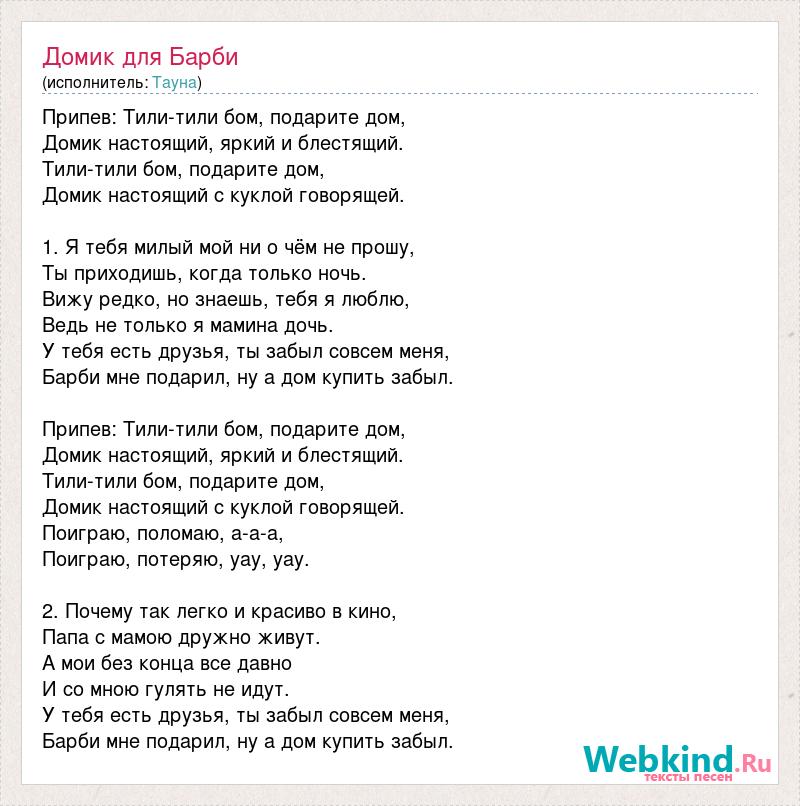 Домик для Барби
(исполнитель: Тауна)

Припев: Тили-тили бом, подарите дом,
Домик настоящий, яркий и блестящий.
Тили-тили бом, подарите дом,
Домик настоящий с куклой говорящей.

1. Я тебя милый мой ни о чём не прошу,
Ты приходишь, когда только ночь.
Вижу редко, но знаешь, тебя я люблю,
Ведь не только я мамина дочь.
У тебя есть друзья, ты забыл совсем меня,
Барби мне подарил, ну а дом купить забыл.

Припев: Тили-тили бом, подарите дом,
Домик настоящий, яркий и блестящий.
Тили-тили бом, подарите дом,
Домик настоящий с куклой говорящей.
Поиграю, поломаю, а-а-а,
Поиграю, потеряю, уау, уау.

2. Почему так легко и красиво в кино,
Папа с мамою дружно живут.
А мои без конца все давно
И со мною гулять не идут.
У тебя есть друзья, ты забыл совсем меня,
Барби мне подарил, ну а дом купить забыл.

Webkind.Ru
тексты песен